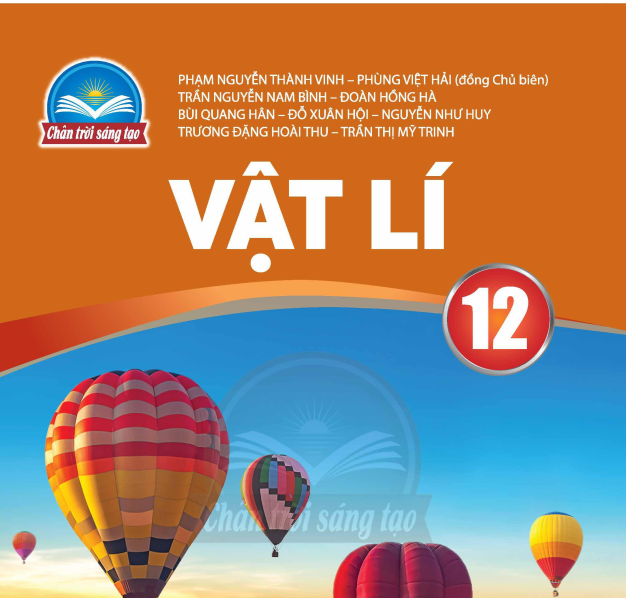 Chân trời sáng tạo

PHẠM NGUYỄN THÀNH VINH – PHÙNG VIỆT HẢI (đồng Chủ biên)
TRẦN NGUYỄN NAM BÌNH – ĐOÀN HỒNG HÀ
BÙI QUANG HÂN – ĐỖ XUÂN HỘI – NGUYỄN NHƯ HUY
TRƯƠNG ĐẶNG HOÀI THU – TRẦN THỊ MỸ TRINH

VẬT LÍ

12

Chân trời sáng tạo